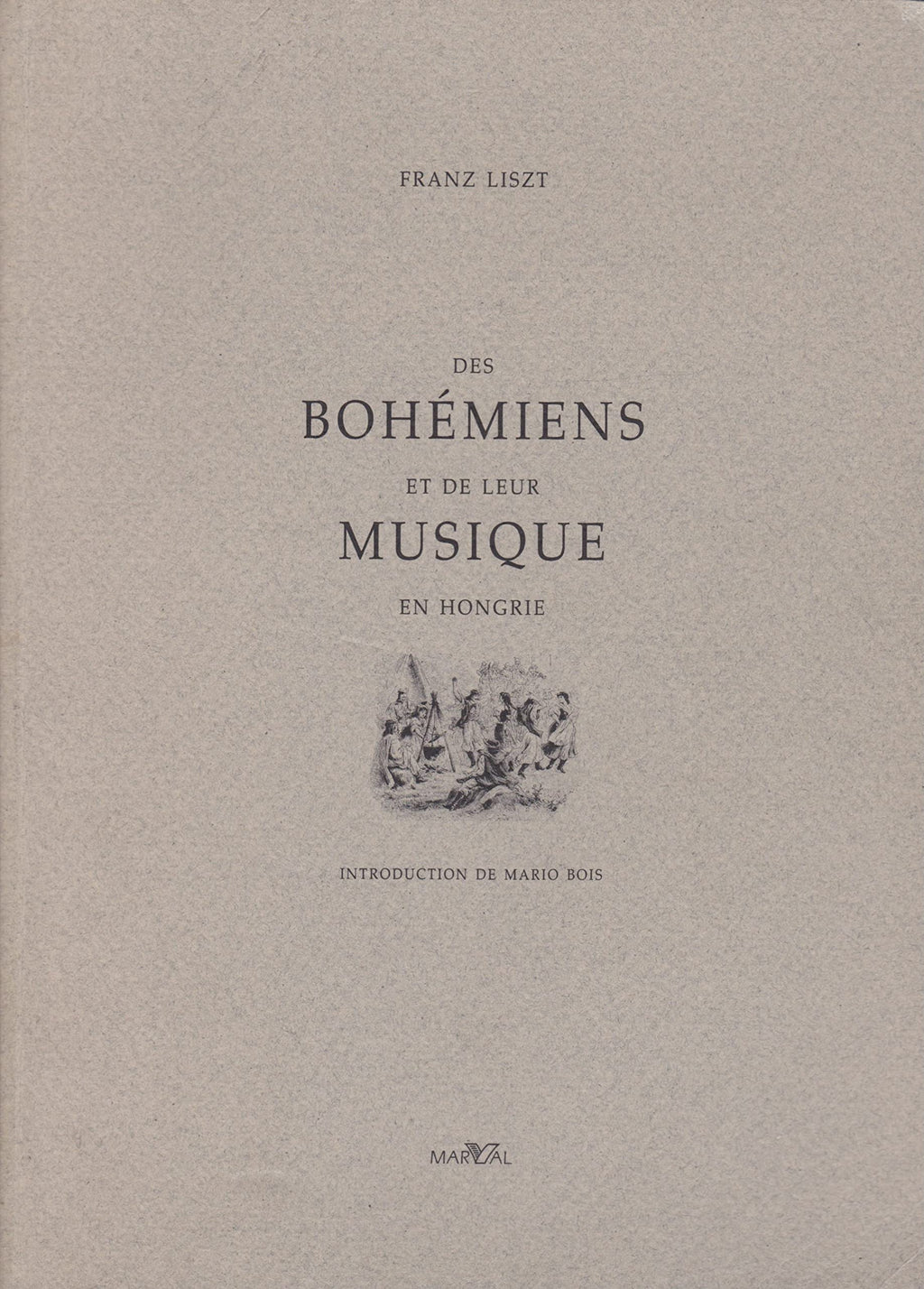 FRANZ LISZT

DES
BOHÉMIENS
ET DE LEUR
MUSIQUE
EN HONGRIE

INTRODUCTION DE MARIO BOIS

MARVAL